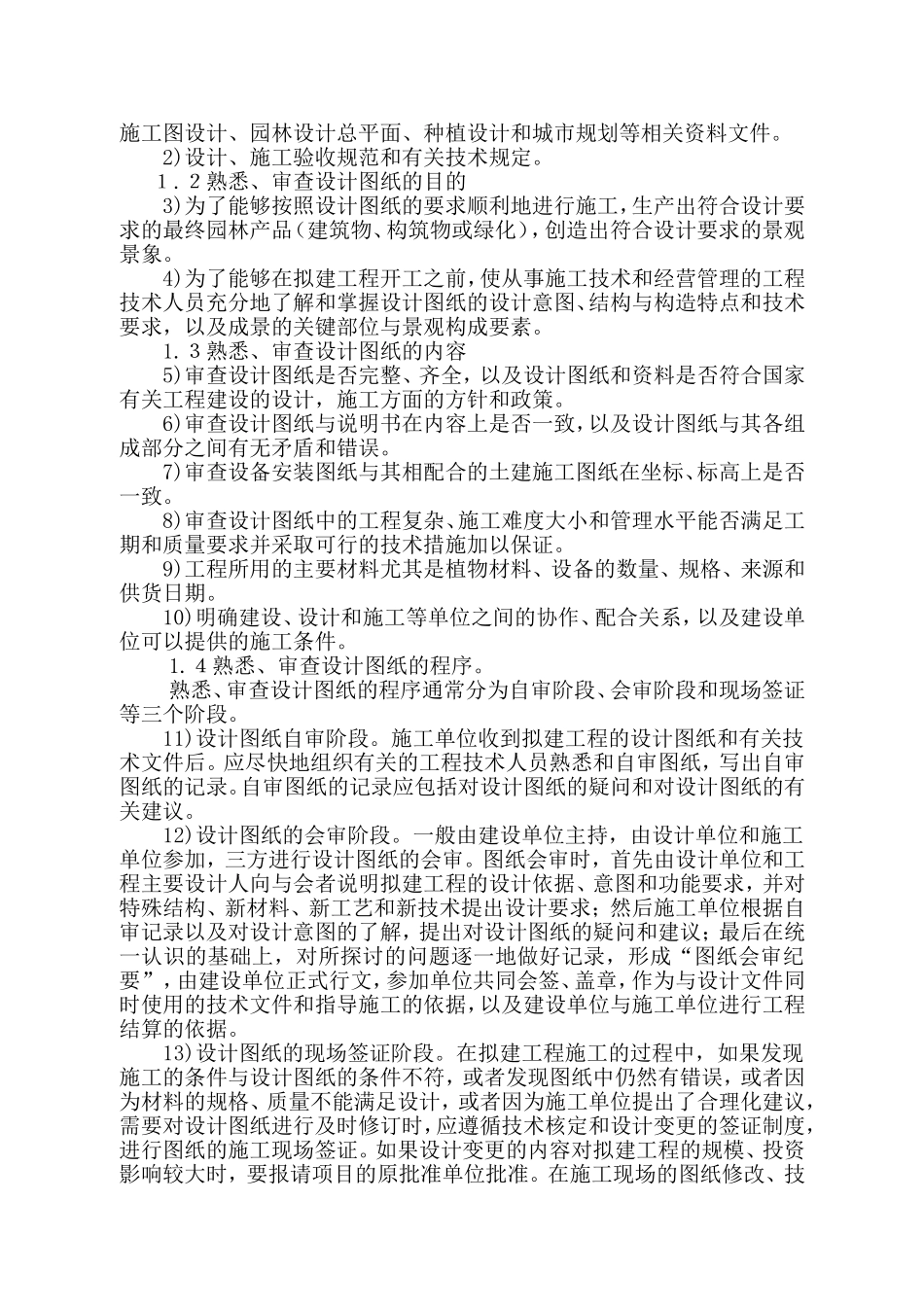 施工图设计、园林设计总平面、种植设计和城市规划等相关资料文件。

2)设计、施工验收规范和有关技术规定。

1．2 熟悉、审查设计图纸的目的

3)为了能够按照设计图纸的要求顺利地进行施工，生产出符合设计要求的最终园林产品（建筑物、构筑物或绿化），创造出符合设计要求的景观景象。

4)为了能够在拟建工程开工之前，使从事施工技术和经营管理的工程技术人员充分地了解和掌握设计图纸的设计意图、结构与构造特点和技术要求，以及成景的关键部位与景观构成要素。

1. 3 熟悉、审查设计图纸的内容

5)审查设计图纸是否完整、齐全，以及设计图纸和资料是否符合国家有关工程建设的设计，施工方面的方针和政策。

6)审查设计图纸与说明书在内容上是否一致，以及设计图纸与其各组成部分之间有无矛盾和错误。

7)审查设备安装图纸与其相配合的土建施工图纸在坐标、标高上是否一致。

8)审查设计图纸中的工程复杂、施工难度大小和管理水平能否满足工期和质量要求并采取可行的技术措施加以保证。

9)工程所用的主要材料尤其是植物材料、设备的数量、规格、来源和供货日期。

10)明确建设、设计和施工等单位之间的协作、配合关系，以及建设单位可以提供的施工条件。

1. 4 熟悉、审查设计图纸的程序。

熟悉、审查设计图纸的程序通常分为自审阶段、会审阶段和现场签证等三个阶段。

11)设计图纸自审阶段。施工单位收到拟建工程的设计图纸和有关技术文件后。应尽快地组织有关的工程技术人员熟悉和自审图纸，写出自审图纸的记录。自审图纸的记录应包括对设计图纸的疑问和对设计图纸的有关建议。

12)设计图纸的会审阶段。一般由建设单位主持，由设计单位和施工单位参加，三方进行设计图纸的会审。图纸会审时，首先由设计单位和工程主要设计人向与会者说明拟建工程的设计依据、意图和功能要求，并对特殊结构、新材料、新工艺和新技术提出设计要求；然后施工单位根据自审记录以及对设计意图的了解，提出对设计图纸的疑问和建议；最后在统一认识的基础上，对所探讨的问题逐一地做好记录，形成“图纸会审纪要”，由建设单位正式行文，参加单位共同会签、盖章，作为与设计文件同时使用的技术文件和指导施工的依据，以及建设单位与施工单位进行工程结算的依据。

13)设计图纸的现场签证阶段。在拟建工程施工的过程中，如果发现施工的条件与设计图纸的条件不符，或者发现图纸中仍然有错误，或者因为材料的规格、质量不能满足设计，或者因为施工单位提出了合理化建议，需要对设计图纸进行及时修订时，应遵循技术核定和设计变更的签证制度，进行图纸的施工现场签证。如果设计变更的内容对拟建工程的规模、投资影响较大时，要报请项目的原批准单位批准。在施工现场的图纸修改、技